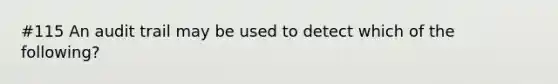 #115 An audit trail may be used to detect which of the following?